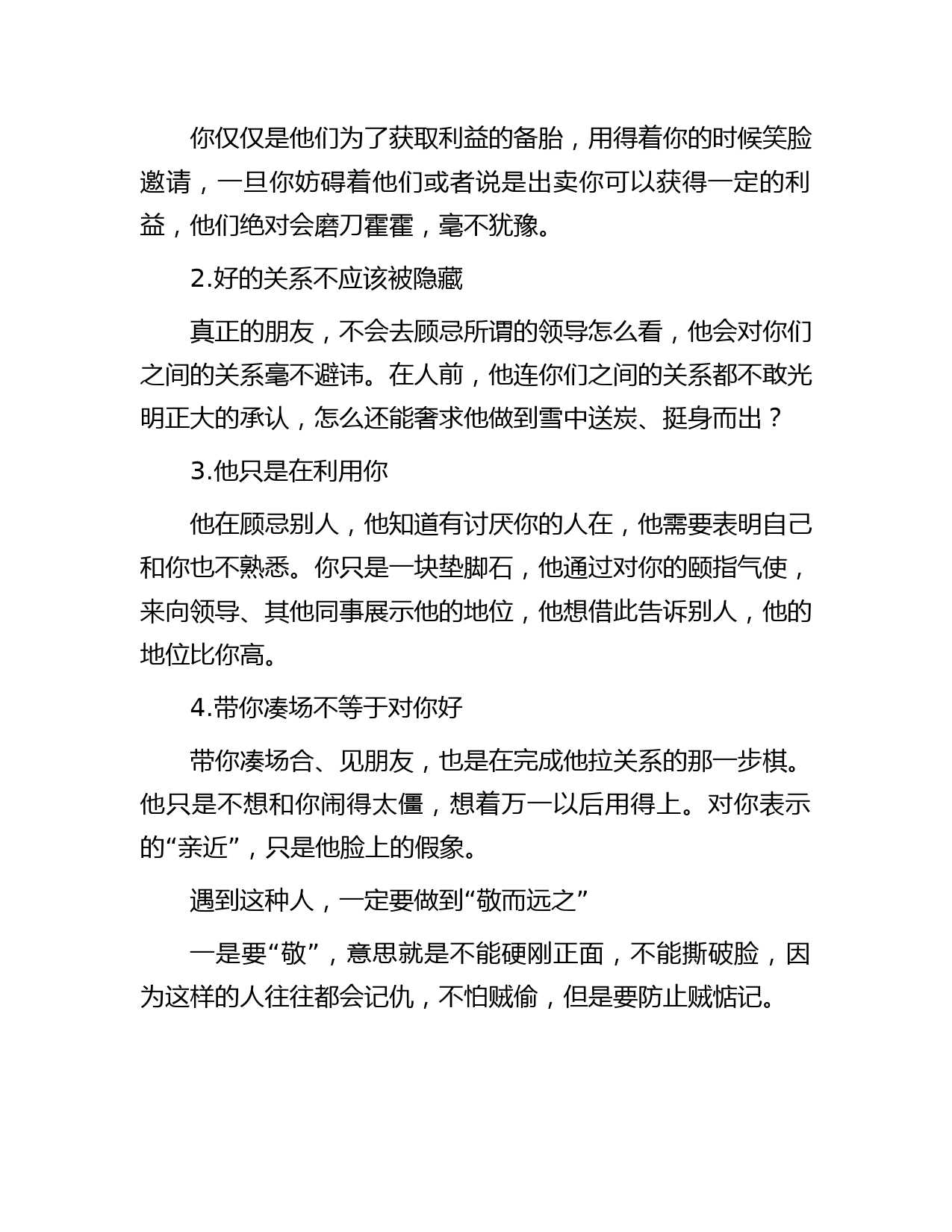 你仅仅是他们为了获取利益的备胎，用得着你的时候笑脸邀请，一旦你妨碍着他们或者说是出卖你可以获得一定的利益，他们绝对会磨刀霍霍，毫不犹豫。

2.好的关系不应该被隐藏

真正的朋友，不会去顾忌所谓的领导怎么看，他会对你们之间的关系毫不避讳。在人前，他连你们之间的关系都不敢光明正大的承认，怎么还能奢求他做到雪中送炭、挺身而出？

3.他只是在利用你

他在顾忌别人，他知道有讨厌你的人在，他需要表明自己和你也不熟悉。你只是一块垫脚石，他通过对你的颐指气使，来向领导、其他同事展示他的地位，他想借此告诉别人，他的地位比你高。

4.带你凑场不等于对你好

带你凑场合、见朋友，也是在完成他拉关系的那一步棋。他只是不想和你闹得太僵，想着万一以后用得上。对你表示的“亲近”，只是他脸上的假象。

遇到这种人，一定要做到“敬而远之”

一是要“敬”，意思就是不能硬刚正面，不能撕破脸，因为这样的人往往都会记仇，不怕贼偷，但是要防止贼惦记。